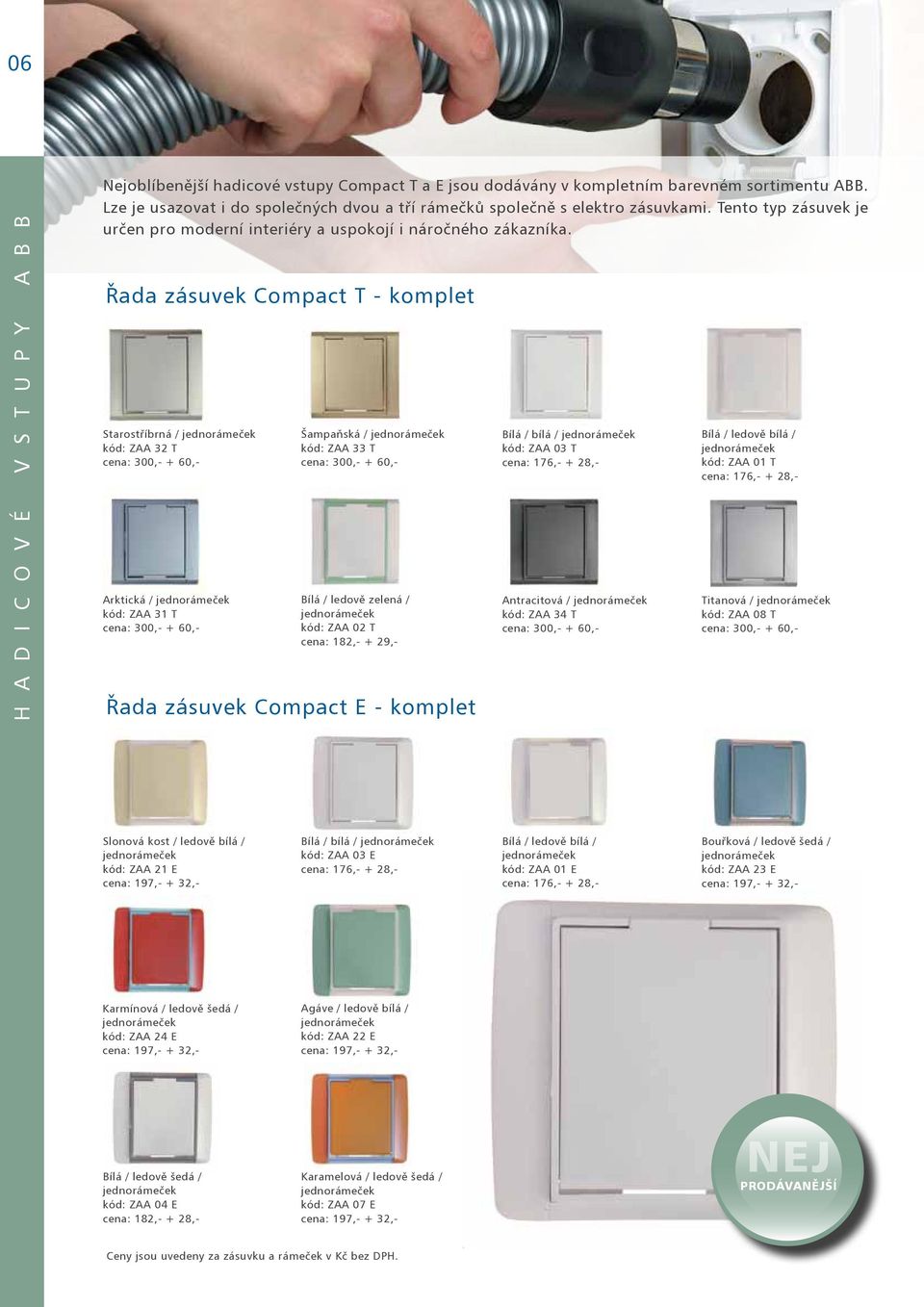 06

HADICOVÉ VSTUPY ABB

Nejoblíbenější hadicové vstupy Compact T a E jsou dodávány v kompletním barevném sortimentu ABB. Lze je usazovat i do společných dvou a tří rámečků společně s elektro zásuvkami. Tento typ zásuvek je určen pro moderní interiéry a uspokojí i náročného zákazníka.

Řada zásuvek Compact T - komplet

Starostříbrná / jednorámeček
kód: ZAA 32 T
cena: 300,- + 60,-

Šampaňská / jednorámeček
kód: ZAA 33 T
cena: 300,- + 60,-

Bílá / bílá / jednorámeček
kód: ZAA 03 T
cena: 176,- + 28,-

Bílá / ledově bílá / jednorámeček
kód: ZAA 01 T
cena: 176,- + 28,-

Arktická / jednorámeček
kód: ZAA 31 T
cena: 300,- + 60,-

Bílá / ledově zelená / jednorámeček
kód: ZAA 02 T
cena: 182,- + 29,-

Antracitová / jednorámeček
kód: ZAA 34 T
cena: 300,- + 60,-

Titanová / jednorámeček
kód: ZAA 08 T
cena: 300,- + 60,-

Řada zásuvek Compact E - komplet

Slonová kost / ledově bílá / jednorámeček
kód: ZAA 21 E
cena: 197,- + 32,-

Bílá / bílá / jednorámeček
kód: ZAA 03 E
cena: 176,- + 28,-

Bílá / ledově bílá / jednorámeček
kód: ZAA 01 E
cena: 176,- + 28,-

Bouřková / ledově šedá / jednorámeček
kód: ZAA 23 E
cena: 197,- + 32,-

Karmínová / ledově šedá / jednorámeček
kód: ZAA 24 E
cena: 197,- + 32,-

Agáve / ledově bílá / jednorámeček
kód: ZAA 22 E
cena: 197,- + 32,-

Bílá / ledově šedá / jednorámeček
kód: ZAA 04 E
cena: 182,- + 28,-

Karamelová / ledově šedá / jednorámeček
kód: ZAA 07 E
cena: 197,- + 32,-

NEJ
PRODÁVANĚJŠÍ

Ceny jsou uvedeny za zásuvku a rámeček v Kč bez DPH.